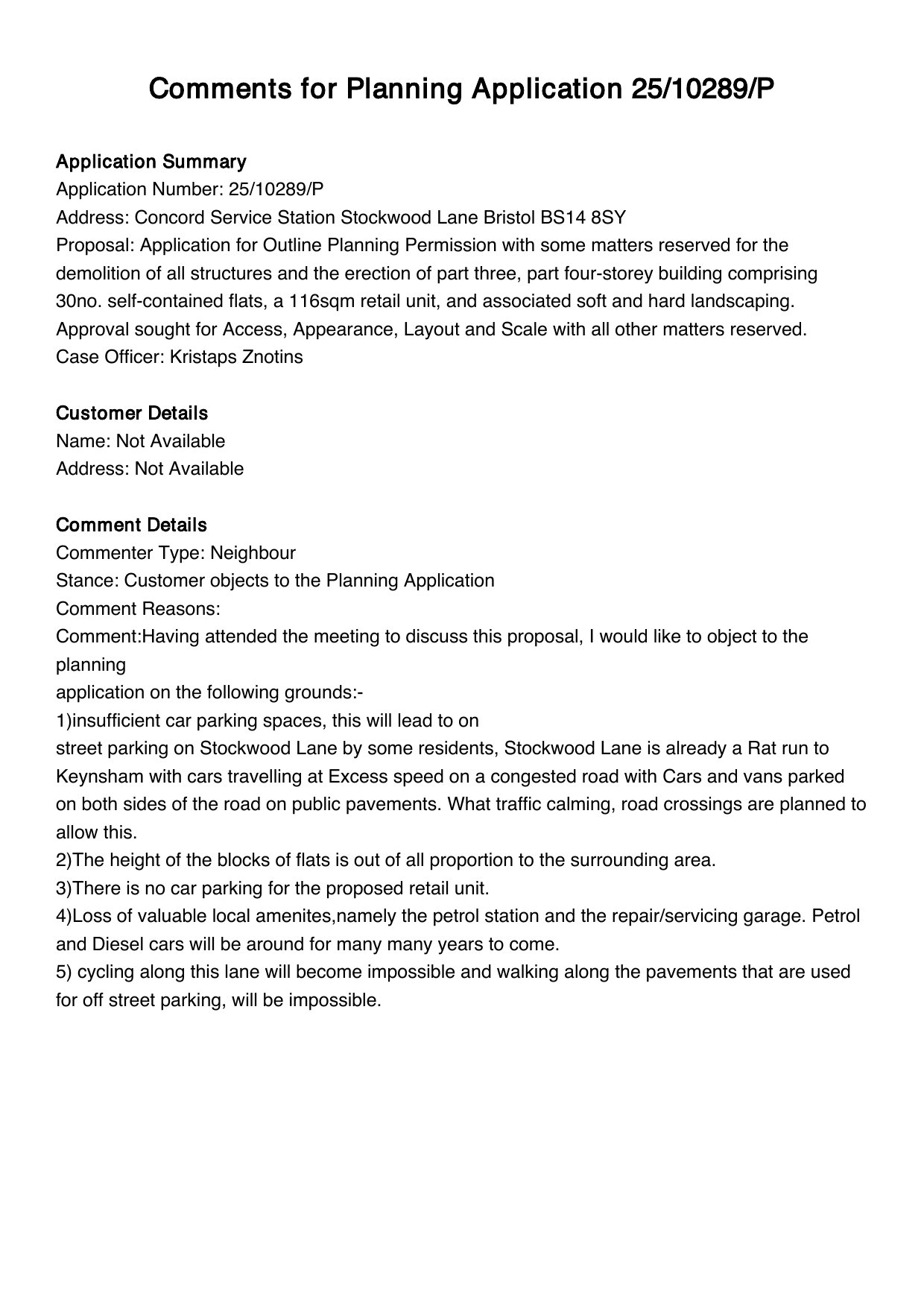 Comments for Planning Application 25/10289/P

Application Summary
Application Number: 25/10289/P
Address: Concord Service Station Stockwood Lane Bristol BS14 8SY
Proposal: Application for Outline Planning Permission with some matters reserved for the demolition of all structures and the erection of part three, part four-storey building comprising 30no. self-contained flats, a 116sqm retail unit, and associated soft and hard landscaping. Approval sought for Access, Appearance, Layout and Scale with all other matters reserved.
Case Officer: Kristaps Znotins

Customer Details
Name: Not Available
Address: Not Available

Comment Details
Commenter Type: Neighbour
Stance: Customer objects to the Planning Application
Comment Reasons:
Comment:Having attended the meeting to discuss this proposal, I would like to object to the planning
application on the following grounds:-
1)insufficient car parking spaces, this will lead to on
street parking on Stockwood Lane by some residents, Stockwood Lane is already a Rat run to Keynsham with cars travelling at Excess speed on a congested road with Cars and vans parked on both sides of the road on public pavements. What traffic calming, road crossings are planned to allow this.
2)The height of the blocks of flats is out of all proportion to the surrounding area.
3)There is no car parking for the proposed retail unit.
4)Loss of valuable local amenites,namely the petrol station and the repair/servicing garage. Petrol and Diesel cars will be around for many many years to come.
5) cycling along this lane will become impossible and walking along the pavements that are used for off street parking, will be impossible.